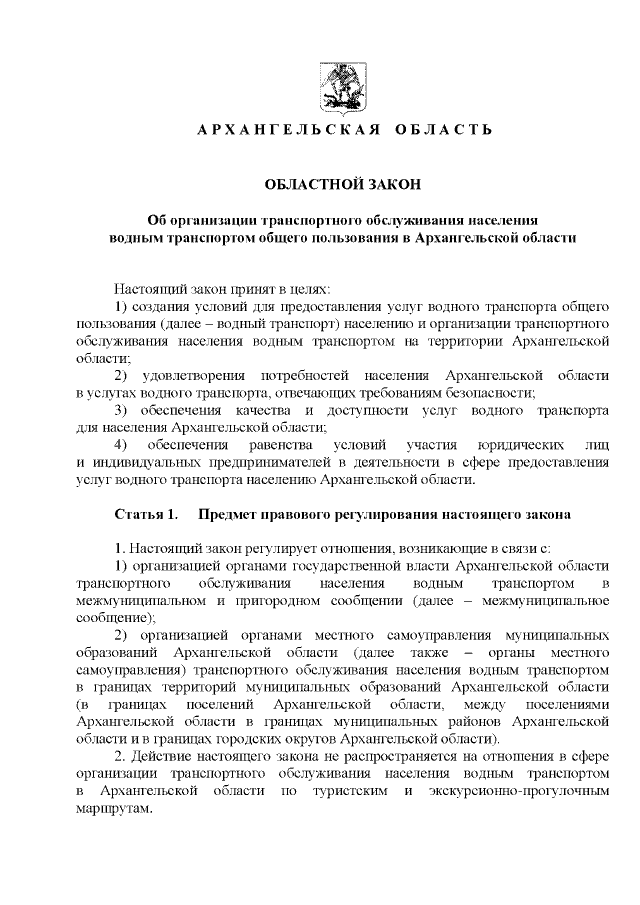 АРХАНГЕЛЬСКАЯ ОБЛАСТЬ

ОБЛАСТНОЙ ЗАКОН

Об организации транспортного обслуживания населения водным транспортом общего пользования в Архангельской области

Настоящий закон принят в целях:
1) создания условий для предоставления услуг водного транспорта общего пользования (далее – водный транспорт) населению и организации транспортного обслуживания населения водным транспортом на территории Архангельской области;
2) удовлетворения потребностей населения Архангельской области в услугах водного транспорта, отвечающих требованиям безопасности;
3) обеспечения качества и доступности услуг водного транспорта для населения Архангельской области;
4) обеспечения равенства условий участия юридических лиц и индивидуальных предпринимателей в деятельности в сфере предоставления услуг водного транспорта населению Архангельской области.

Статья 1. Предмет правового регулирования настоящего закона

1. Настоящий закон регулирует отношения, возникающие в связи с:
1) организацией органами государственной власти Архангельской области транспортного обслуживания населения водным транспортом в межмуниципальном и пригородном сообщении (далее – межмуниципальное сообщение);
2) организацией органами местного самоуправления муниципальных образований Архангельской области (далее также – органы местного самоуправления) транспортного обслуживания населения водным транспортом в границах территорий муниципальных образований Архангельской области (в границах поселений Архангельской области, между поселениями Архангельской области в границах муниципальных районов Архангельской области и в границах городских округов Архангельской области).
2. Действие настоящего закона не распространяется на отношения в сфере организации транспортного обслуживания населения водным транспортом в Архангельской области по туристским и экскурсионно-прогулочным маршрутам.